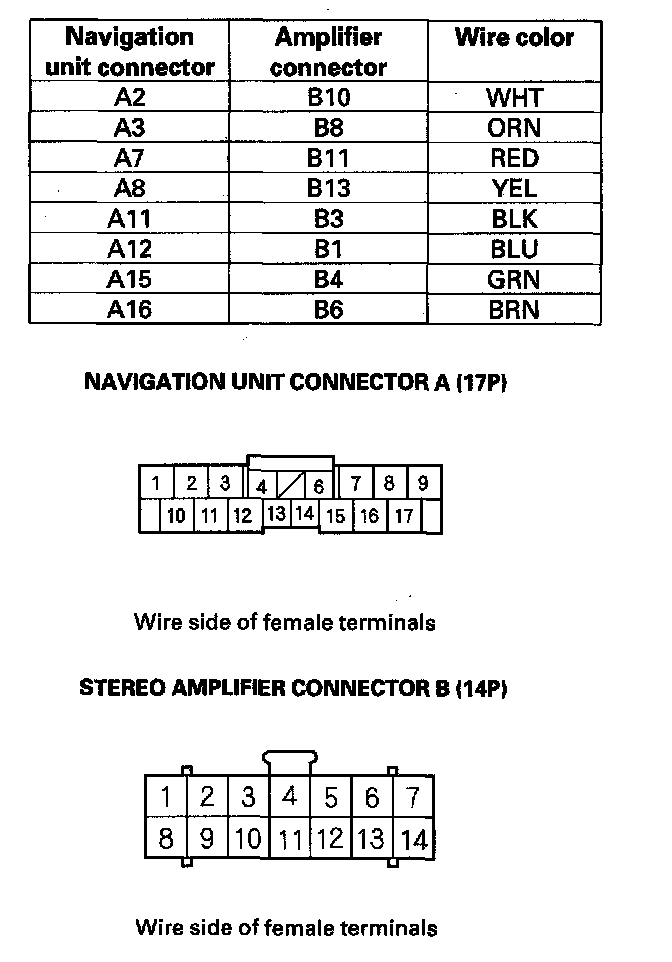 | Navigation unit connector | Amplifier connector | Wire color |
|---|---|---|
| A2 | B10 | WHT |
| A3 | B8 | ORN |
| A7 | B11 | RED |
| A8 | B13 | YEL |
| A11 | B3 | BLK |
| A12 | B1 | BLU |
| A15 | B4 | GRN |
| A16 | B6 | BRN |

NAVIGATION UNIT CONNECTOR A (17P)

1 2 3 4 6 7 8 9
10 11 12 13 14 15 16 17

Wire side of female terminals

STEREO AMPLIFIER CONNECTOR B (14P)

1 2 3 4 5 6 7
8 9 10 11 12 13 14

Wire side of female terminals